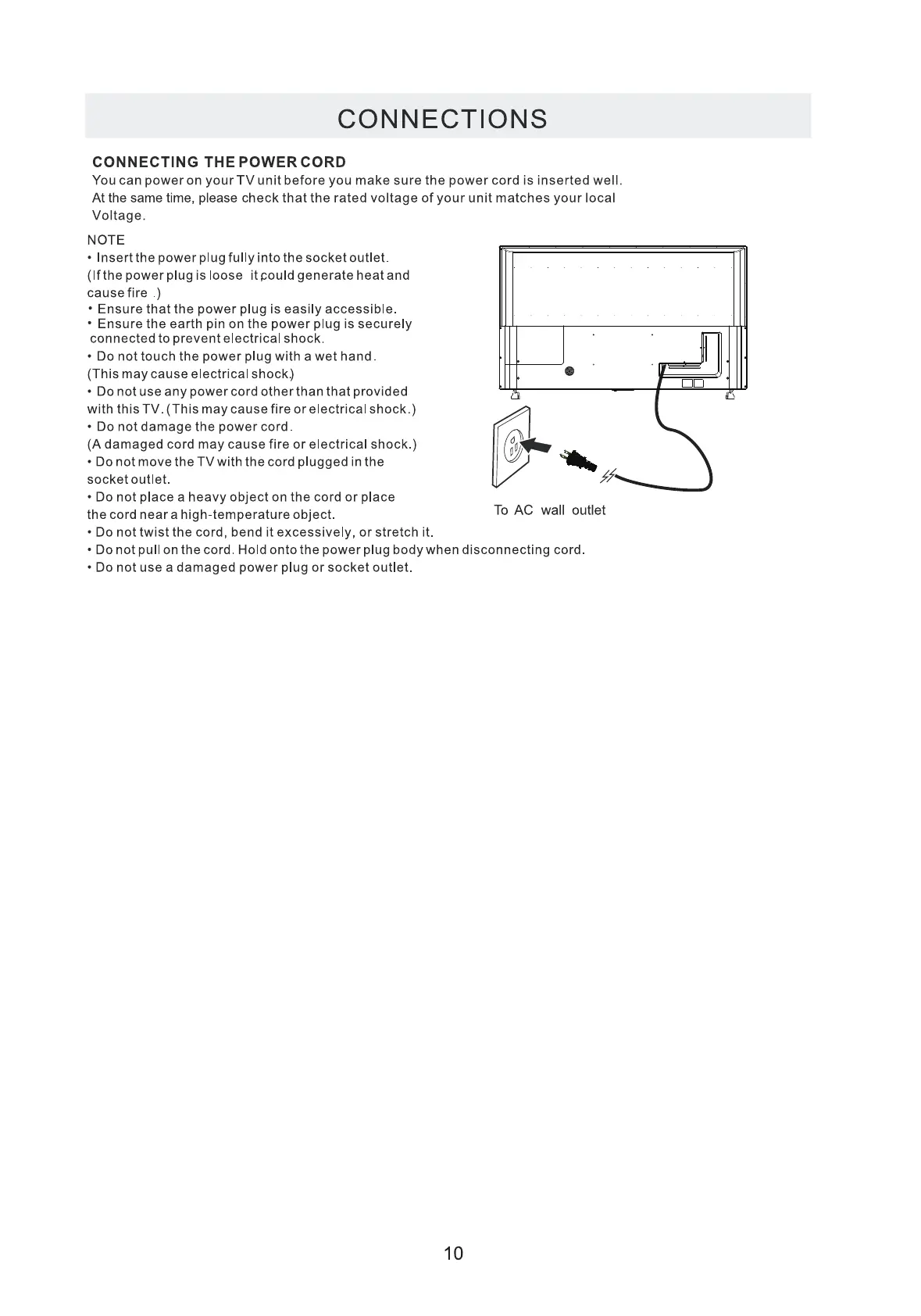 CONNECTIONS

CONNECTING THE POWER CORD
You can power on your TV unit before you make sure the power cord is inserted well. At the same time, please check that the rated voltage of your unit matches your local Voltage.

NOTE
• Insert the power plug fully into the socket outlet.
(If the power plug is loose it could generate heat and cause fire .)
• Ensure that the power plug is easily accessible.
• Ensure the earth pin on the power plug is securely connected to prevent electrical shock.
• Do not touch the power plug with a wet hand.
(This may cause electrical shock.)
• Do not use any power cord other than that provided with this TV. (This may cause fire or electrical shock.)
• Do not damage the power cord.
(A damaged cord may cause fire or electrical shock.)
• Do not move the TV with the cord plugged in the socket outlet.
• Do not place a heavy object on the cord or place the cord near a high-temperature object.
• Do not twist the cord, bend it excessively, or stretch it.
• Do not pull on the cord. Hold onto the power plug body when disconnecting cord.
• Do not use a damaged power plug or socket outlet.

To AC wall outlet

10